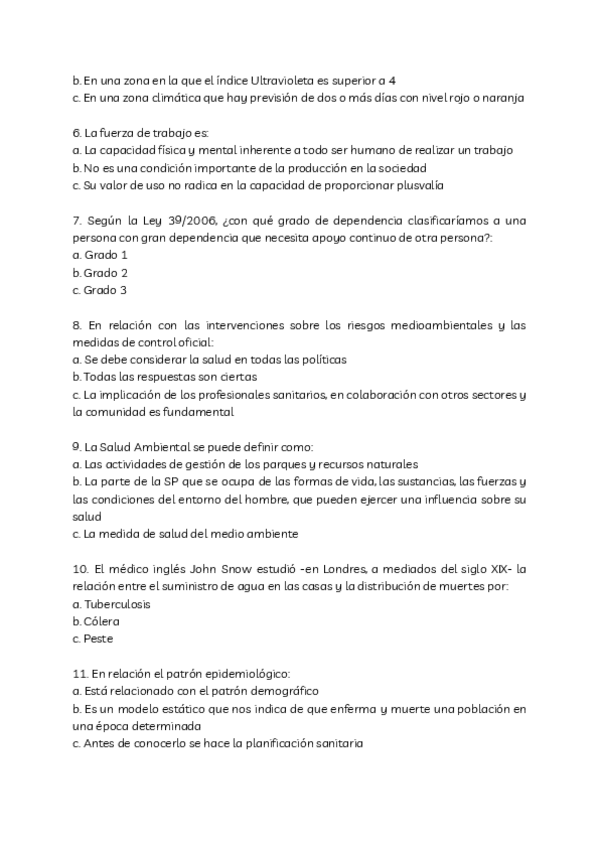 b. En una zona en la que el índice Ultravioleta es superior a 4
c. En una zona climática que hay previsión de dos o más días con nivel rojo o naranja

6. La fuerza de trabajo es:
a. La capacidad física y mental inherente a todo ser humano de realizar un trabajo
b. No es una condición importante de la producción en la sociedad
c. Su valor de uso no radica en la capacidad de proporcionar plusvalía

7. Según la Ley 39/2006, ¿con qué grado de dependencia clasificaríamos a una persona con gran dependencia que necesita apoyo continuo de otra persona?:
a. Grado 1
b. Grado 2
c. Grado 3

8. En relación con las intervenciones sobre los riesgos medioambientales y las medidas de control oficial:
a. Se debe considerar la salud en todas las políticas
b. Todas las respuestas son ciertas
c. La implicación de los profesionales sanitarios, en colaboración con otros sectores y la comunidad es fundamental

9. La Salud Ambiental se puede definir como:
a. Las actividades de gestión de los parques y recursos naturales
b. La parte de la SP que se ocupa de las formas de vida, las sustancias, las fuerzas y las condiciones del entorno del hombre, que pueden ejercer una influencia sobre su salud
c. La medida de salud del medio ambiente

10. El médico inglés John Snow estudió -en Londres, a mediados del siglo XIX- la relación entre el suministro de agua en las casas y la distribución de muertes por:
a. Tuberculosis
b. Cólera
c. Peste

11. En relación el patrón epidemiológico:
a. Está relacionado con el patrón demográfico
b. Es un modelo estático que nos indica de que enferma y muerte una población en una época determinada
c. Antes de conocerlo se hace la planificación sanitaria